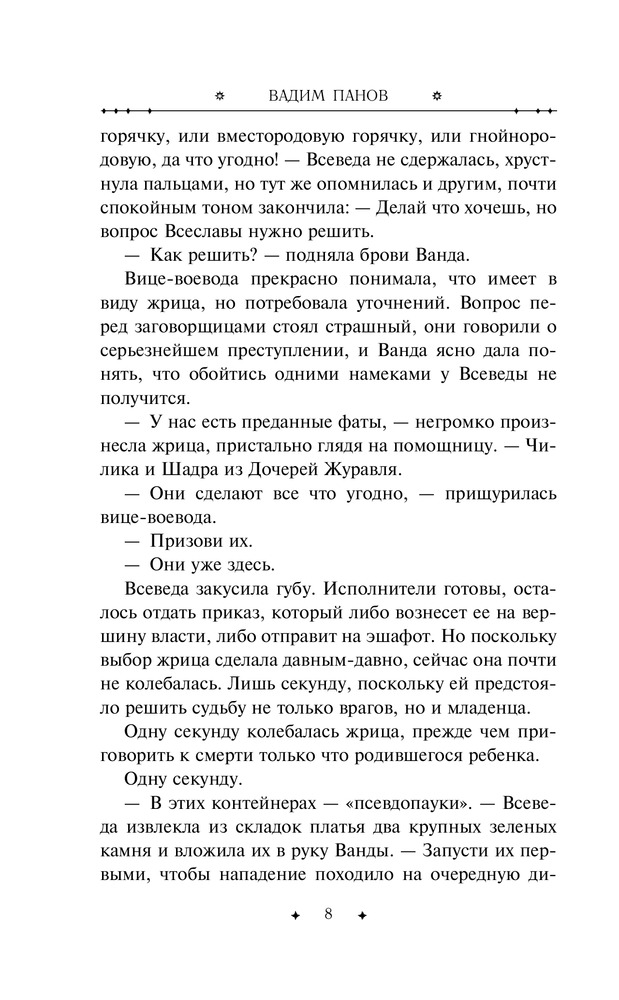 ВАДИМ ПАНОВ

горячку, или вместородовую горячку, или гнойнородовую, да что угодно! — Всеведа не сдержалась, хрустнула пальцами, но тут же опомнилась и другим, почти спокойным тоном закончила: — Делай что хочешь, но вопрос Всеславы нужно решить.

— Как решить? — подняла брови Ванда.

Вице-воевода прекрасно понимала, что имеет в виду жрица, но потребовала уточнений. Вопрос перед заговорщицами стоял страшный, они говорили о серьезнейшем преступлении, и Ванда ясно дала понять, что обойтись одними намеками у Всеведы не получится.

— У нас есть преданные фаты, — негромко произнесла жрица, пристально глядя на помощницу. — Чилика и Шадра из Дочерей Журавля.

— Они сделают все что угодно, — прищурилась вице-воевода.

— Призови их.

— Они уже здесь.

Всеведа закусила губу. Исполнители готовы, осталось отдать приказ, который либо вознесет ее на вершину власти, либо отправит на эшафот. Но поскольку выбор жрица сделала давным-давно, сейчас она почти не колебалась. Лишь секунду, поскольку ей предстояло решить судьбу не только врагов, но и младенца.

Одну секунду колебалась жрица, прежде чем приговорить к смерти только что родившегося ребенка.

Одну секунду.

— В этих контейнерах — «псевдопауки». — Всеведа извлекла из складок платья два крупных зеленых камня и вложила их в руку Ванды. — Запусти их первыми, чтобы нападение походило на очередную ди-

8